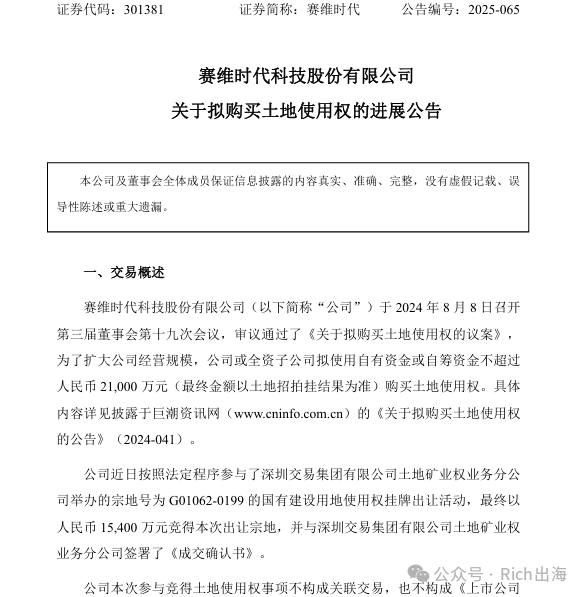 证券代码：301381 证券简称：赛维时代 公告编号：2025-065

赛维时代科技股份有限公司

关于拟购买土地使用权的进展公告

本公司及董事会全体成员保证信息披露的内容真实、准确、完整，没有虚假记载、误导性陈述或重大遗漏。

一、交易概述

赛维时代科技股份有限公司（以下简称“公司”）于2024年8月8日召开第三届董事会第十九次会议，审议通过了《关于拟购买土地使用权的议案》，为了扩大公司经营规模，公司或全资子公司拟使用自有资金或自筹资金不超过人民币21,000万元（最终金额以土地招拍挂结果为准）购买土地使用权。具体内容详见披露于巨潮资讯网（www.cninfo.com.cn）的《关于拟购买土地使用权的公告》（2024-041）。

公司近日按照法定程序参与了深圳交易集团有限公司土地矿业权业务分公司举办的宗地号为G01062-0199的国有建设用地使用权挂牌出让活动，最终以人民币15,400万元竞得本次出让宗地，并与深圳交易集团有限公司土地矿业权业务分公司签署了《成交确认书》。

公司本次参与竞得土地使用权事项不构成关联交易，也不构成《上市公司

公众号 · Rich出海